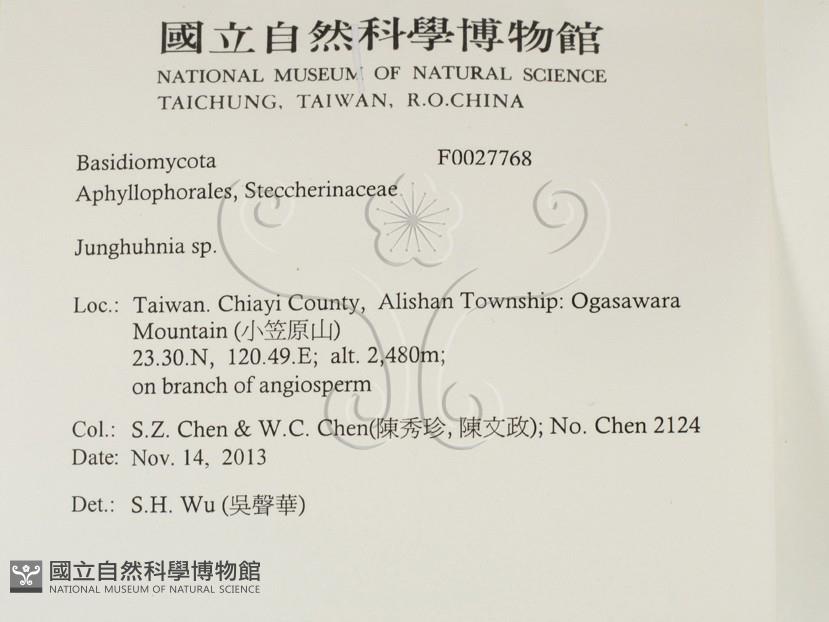 國立自然科學博物館
NATIONAL MUSEUM OF NATURAL SCIENCE
TAICHUNG, TAIWAN, R.O.CHINA

Basidiomycota F0027768
Aphyllophorales, Steccherinaceae

Junghuhnia sp.

Loc.: Taiwan. Chiayi County, Alishan Township: Ogasawara Mountain (小笠原山)
23.30.N, 120.49.E; alt. 2,480m;
on branch of angiosperm

Col.: S.Z. Chen & W.C. Chen(陳秀珍, 陳文政); No. Chen 2124
Date: Nov. 14, 2013

Det.: S.H. Wu (吳聲華)

國立自然科學博物館
NATIONAL MUSEUM OF NATURAL SCIENCE